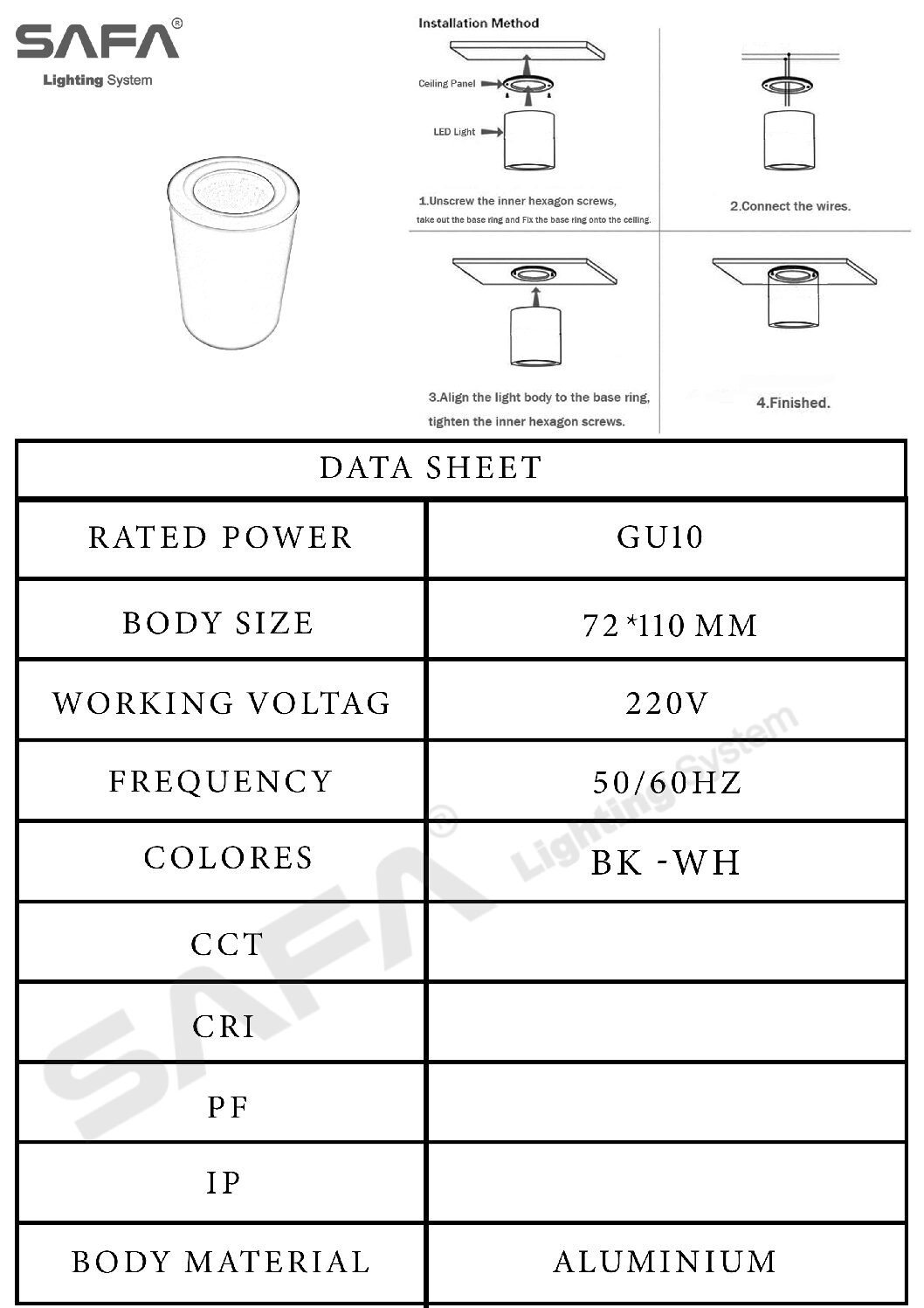 SAFA®
Lighting System

Installation Method

Ceiling Panel

LED Light

1.Unscrew the inner hexagon screws, take out the base ring and Fix the base ring onto the ceiling.

2.Connect the wires.

3.Align the light body to the base ring, tighten the inner hexagon screws.

4.Finished.

| DATA SHEET | |
|---|---|
| RATED POWER | GU10 |
| BODY SIZE | 72*110 MM |
| WORKING VOLTAG | 220V |
| FREQUENCY | 50/60HZ |
| COLORES | BK -WH |
| CCT | |
| CRI | |
| PF | |
| IP | |
| BODY MATERIAL | ALUMINIUM |

SAFA® Lighting System